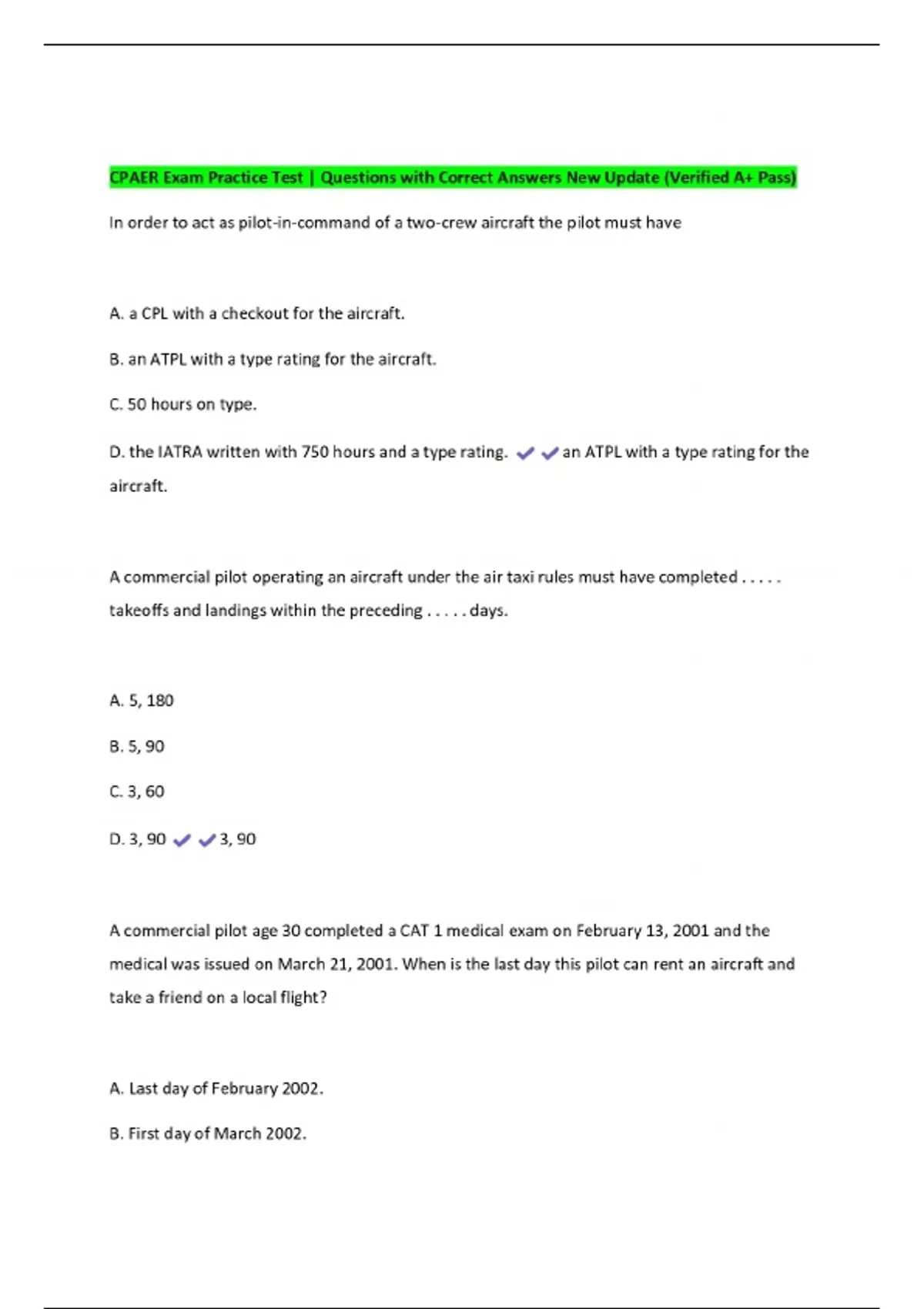 CPAER Exam Practice Test | Questions with Correct Answers New Update (Verified A+ Pass)

In order to act as pilot-in-command of a two-crew aircraft the pilot must have

A. a CPL with a checkout for the aircraft.

B. an ATPL with a type rating for the aircraft.

C. 50 hours on type.

D. the IATRA written with 750 hours and a type rating. ✔✔an ATPL with a type rating for the aircraft.

A commercial pilot operating an aircraft under the air taxi rules must have completed . . . . . takeoffs and landings within the preceding . . . . . days.

A. 5, 180

B. 5, 90

C. 3, 60

D. 3, 90 ✔✔3, 90

A commercial pilot age 30 completed a CAT 1 medical exam on February 13, 2001 and the medical was issued on March 21, 2001. When is the last day this pilot can rent an aircraft and take a friend on a local flight?

A. Last day of February 2002.

B. First day of March 2002.